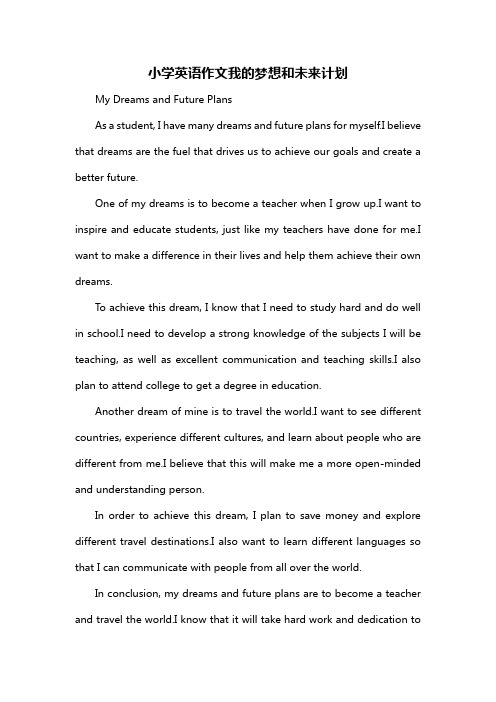 小学英语作文我的梦想和未来计划

My Dreams and Future Plans

As a student, I have many dreams and future plans for myself.I believe that dreams are the fuel that drives us to achieve our goals and create a better future.

One of my dreams is to become a teacher when I grow up.I want to inspire and educate students, just like my teachers have done for me.I want to make a difference in their lives and help them achieve their own dreams.

To achieve this dream, I know that I need to study hard and do well in school.I need to develop a strong knowledge of the subjects I will be teaching, as well as excellent communication and teaching skills.I also plan to attend college to get a degree in education.

Another dream of mine is to travel the world.I want to see different countries, experience different cultures, and learn about people who are different from me.I believe that this will make me a more open-minded and understanding person.

In order to achieve this dream, I plan to save money and explore different travel destinations.I also want to learn different languages so that I can communicate with people from all over the world.

In conclusion, my dreams and future plans are to become a teacher and travel the world.I know that it will take hard work and dedication to